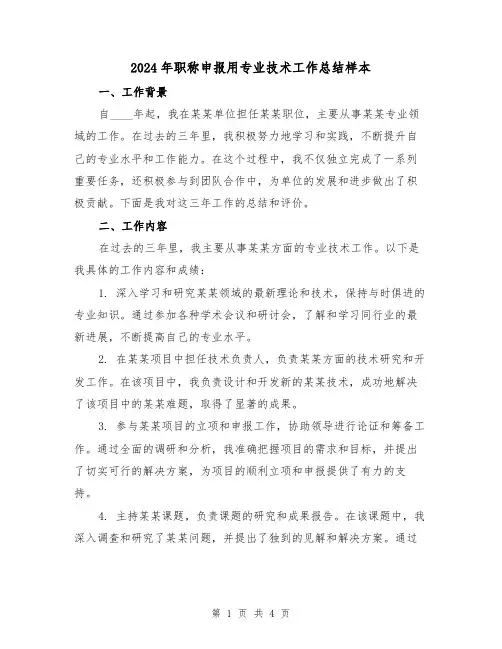 2024年职称申报用专业技术工作总结样本

一、工作背景

自____年起，我在某某单位担任某某职位，主要从事某某专业领域的工作。在过去的三年里，我积极努力地学习和实践，不断提升自己的专业水平和工作能力。在这个过程中，我不仅独立完成了一系列重要任务，还积极参与到团队合作中，为单位的发展和进步做出了积极贡献。下面是我对这三年工作的总结和评价。

二、工作内容

在过去的三年里，我主要从事某某方面的专业技术工作。以下是我具体的工作内容和成绩：

1. 深入学习和研究某某领域的最新理论和技术，保持与时俱进的专业知识。通过参加各种学术会议和研讨会，了解和学习同行业的最新进展，不断提高自己的专业水平。

2. 在某某项目中担任技术负责人，负责某某方面的技术研究和开发工作。在该项目中，我负责设计和开发新的某某技术，成功地解决了该项目中的某某难题，取得了显著的成果。

3. 参与某某项目的立项和申报工作，协助领导进行论证和筹备工作。通过全面的调研和分析，我准确把握项目的需求和目标，并提出了切实可行的解决方案，为项目的顺利立项和申报提供了有力的支持。

4. 主持某某课题，负责课题的研究和成果报告。在该课题中，我深入调查和研究了某某问题，并提出了独到的见解和解决方案。通过

第 1 页 共 4 页